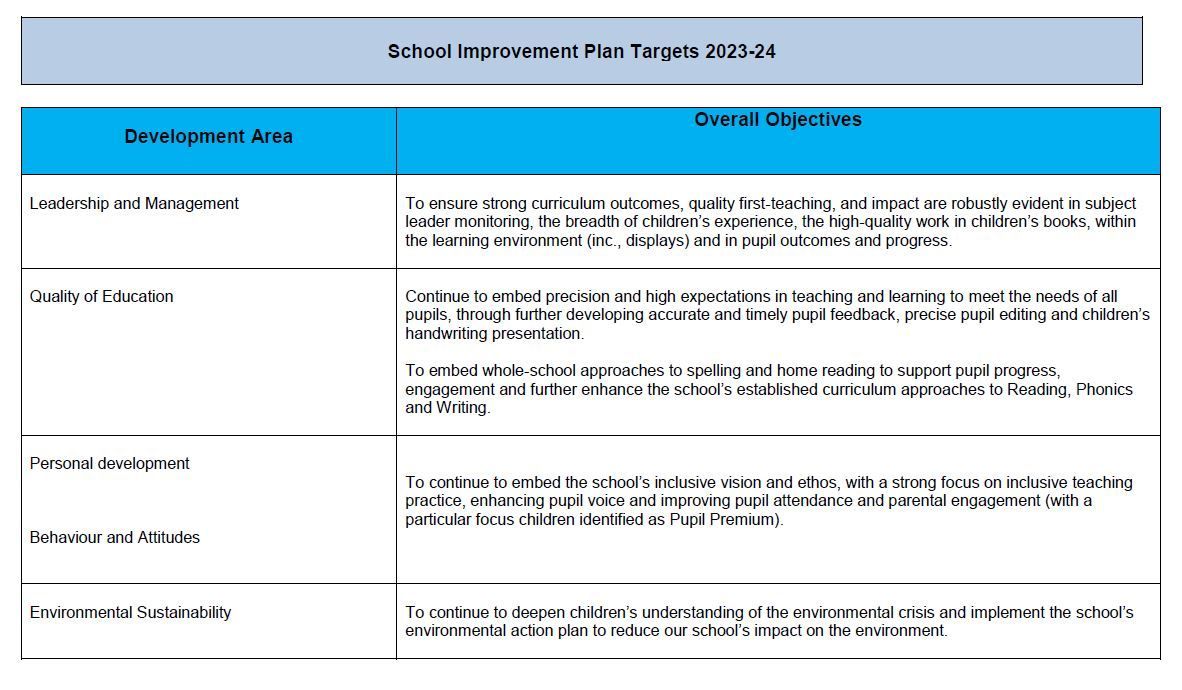 School Improvement Plan Targets 2023-24

| Development Area | Overall Objectives |
|---|---|
| Leadership and Management | To ensure strong curriculum outcomes, quality first-teaching, and impact are robustly evident in subject leader monitoring, the breadth of children's experience, the high-quality work in children's books, within the learning environment (inc., displays) and in pupil outcomes and progress. |
| Quality of Education | Continue to embed precision and high expectations in teaching and learning to meet the needs of all pupils, through further developing accurate and timely pupil feedback, precise pupil editing and children's handwriting presentation.<br><br>To embed whole-school approaches to spelling and home reading to support pupil progress, engagement and further enhance the school's established curriculum approaches to Reading, Phonics and Writing. |
| Personal development<br><br>Behaviour and Attitudes | To continue to embed the school's inclusive vision and ethos, with a strong focus on inclusive teaching practice, enhancing pupil voice and improving pupil attendance and parental engagement (with a particular focus children identified as Pupil Premium). |
| Environmental Sustainability | To continue to deepen children's understanding of the environmental crisis and implement the school's environmental action plan to reduce our school's impact on the environment. |